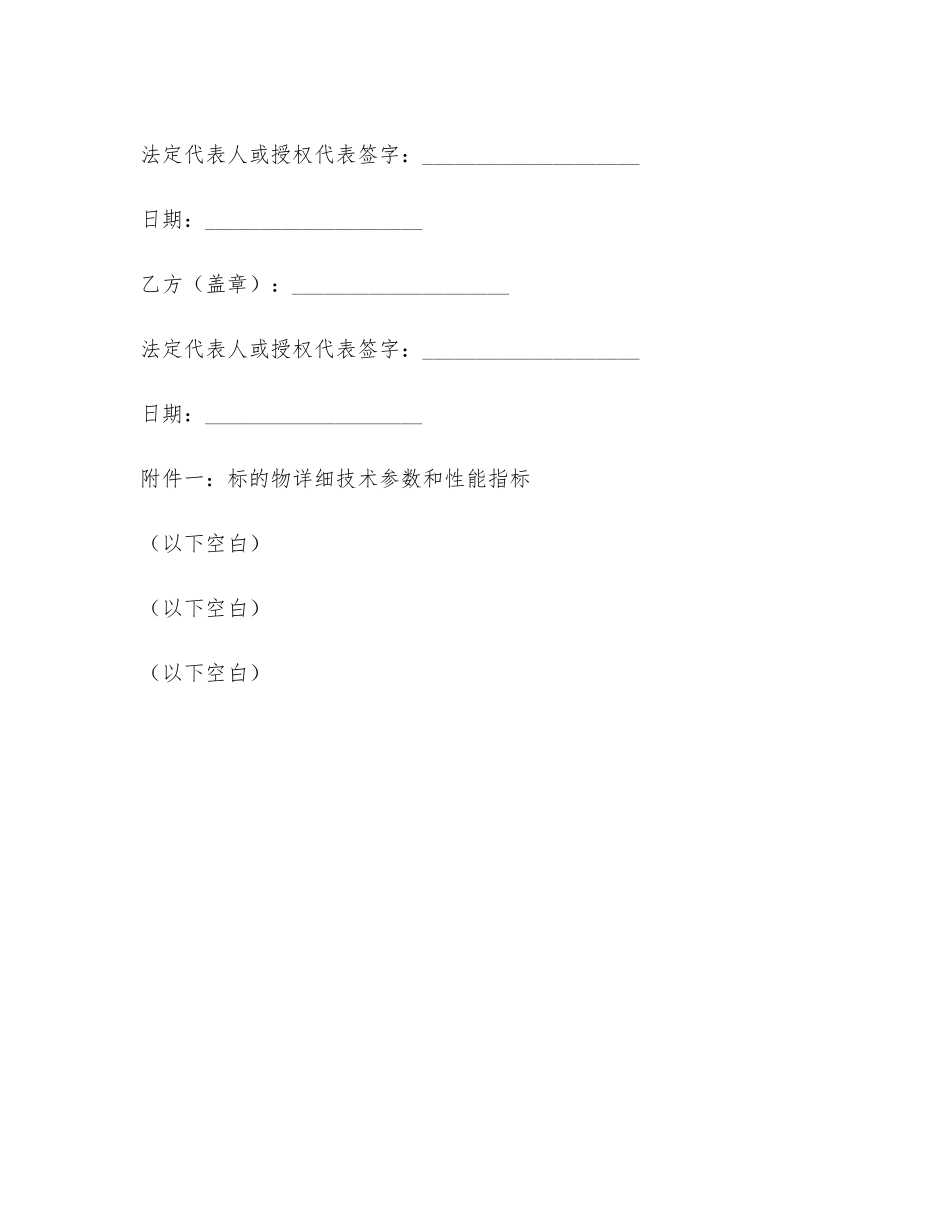 法定代表人或授权代表签字：____________________

日期：____________________

乙方（盖章）：____________________

法定代表人或授权代表签字：____________________

日期：____________________

附件一：标的物详细技术参数和性能指标

（以下空白）

（以下空白）

（以下空白）